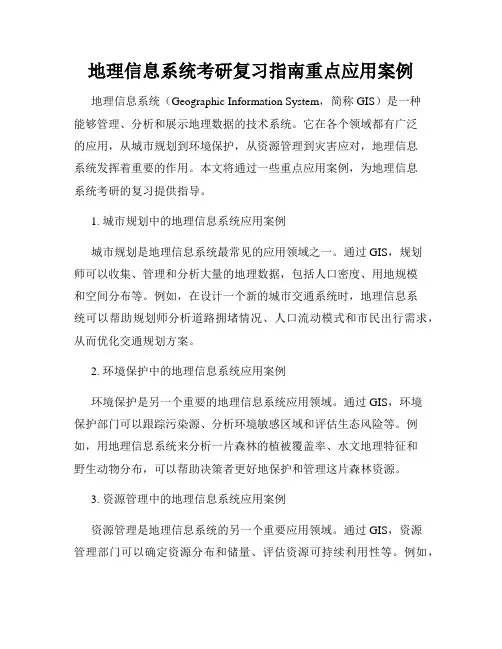 地理信息系统考研复习指南重点应用案例

地理信息系统（Geographic Information System，简称 GIS）是一种能够管理、分析和展示地理数据的技术系统。它在各个领域都有广泛的应用，从城市规划到环境保护，从资源管理到灾害应对，地理信息系统发挥着重要的作用。本文将通过一些重点应用案例，为地理信息系统考研的复习提供指导。

1. 城市规划中的地理信息系统应用案例

城市规划是地理信息系统最常见的应用领域之一。通过 GIS，规划师可以收集、管理和分析大量的地理数据，包括人口密度、用地规模和空间分布等。例如，在设计一个新的城市交通系统时，地理信息系统可以帮助规划师分析道路拥堵情况、人口流动模式和市民出行需求，从而优化交通规划方案。

2. 环境保护中的地理信息系统应用案例

环境保护是另一个重要的地理信息系统应用领域。通过 GIS，环境保护部门可以跟踪污染源、分析环境敏感区域和评估生态风险等。例如，用地理信息系统来分析一片森林的植被覆盖率、水文地理特征和野生动物分布，可以帮助决策者更好地保护和管理这片森林资源。

3. 资源管理中的地理信息系统应用案例

资源管理是地理信息系统的另一个重要应用领域。通过 GIS，资源管理部门可以确定资源分布和储量、评估资源可持续利用性等。例如，